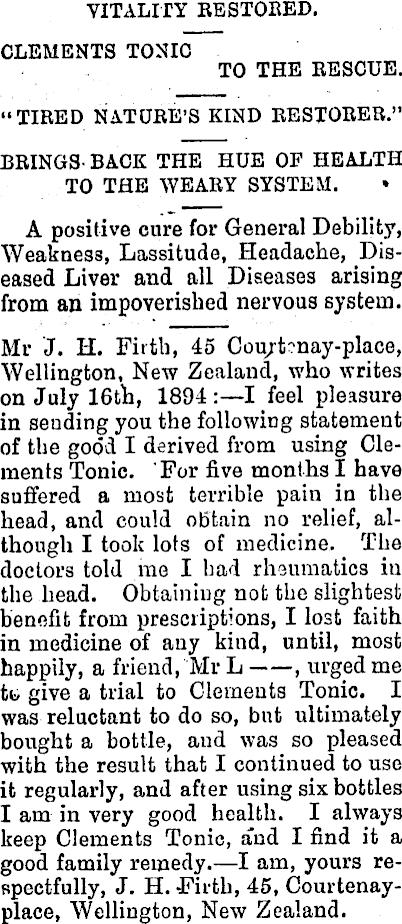 VITALITY RESTORED.

CLEMENTS TONIC TO THE RESCUE.

"TIRED NATURE'S KIND RESTORER."

BRINGS BACK THE HUE OF HEALTH TO THE WEARY SYSTEM.

A positive cure for General Debility, Weakness, Lassitude, Headache, Diseased Liver and all Diseases arising from an impoverished nervous system.

Mr J. H. Firth, 45 Courtenay-place, Wellington, New Zealand, who writes on July 16th, 1894:—I feel pleasure in sending you the following statement of the good I derived from using Clements Tonic. For five months I have suffered a most terrible pain in the head, and could obtain no relief, although I took lots of medicine. The doctors told me I had rheumatics in the head. Obtaining not the slightest benefit from prescriptions, I lost faith in medicine of any kind, until, most happily, a friend, Mr L——, urged me to give a trial to Clements Tonic. I was reluctant to do so, but ultimately bought a bottle, and was so pleased with the result that I continued to use it regularly, and after using six bottles I am in very good health. I always keep Clements Tonic, and I find it a good family remedy.—I am, yours respectfully, J. H. Firth, 45, Courtenay-place, Wellington, New Zealand.